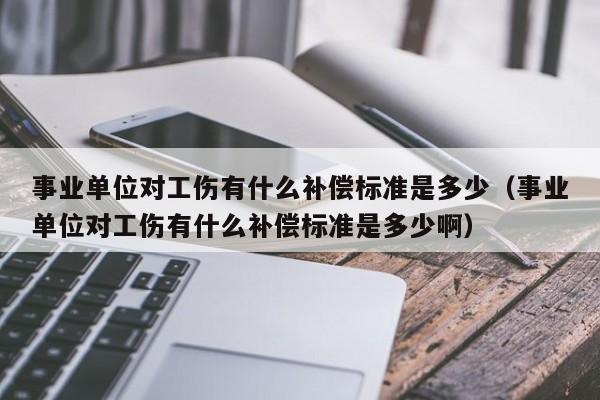 事业单位对工伤有什么补偿标准是多少（事业单位对工伤有什么补偿标准是多少啊）